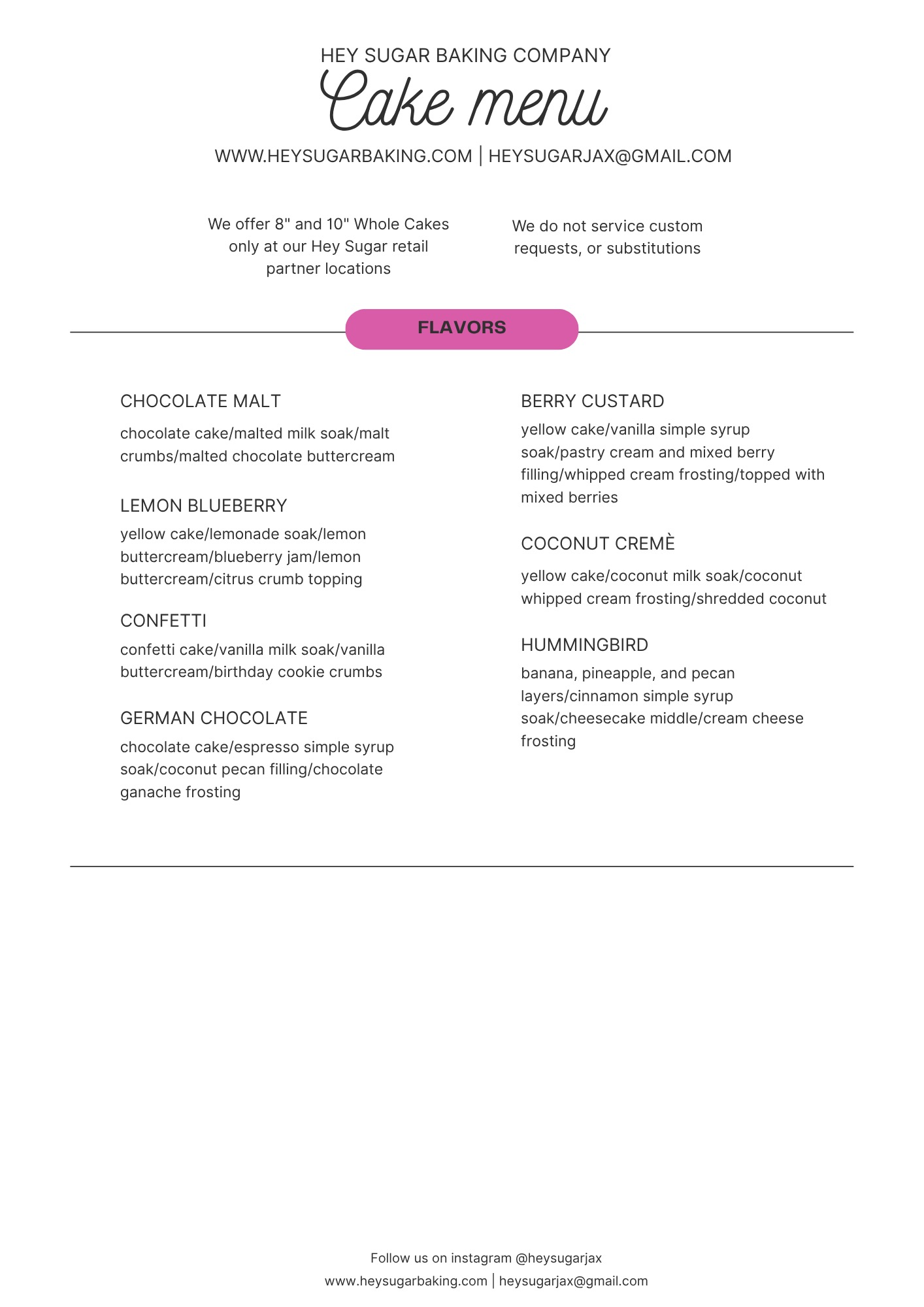 HEY SUGAR BAKING COMPANY

Cake menu

WWW.HEYSUGARBAKING.COM | HEYSUGARJAX@GMAIL.COM

We offer 8" and 10" Whole Cakes only at our Hey Sugar retail partner locations

We do not service custom requests, or substitutions

FLAVORS

CHOCOLATE MALT

chocolate cake/malted milk soak/malt crumbs/malted chocolate buttercream

LEMON BLUEBERRY

yellow cake/lemonade soak/lemon buttercream/blueberry jam/lemon buttercream/citrus crumb topping

CONFETTI

confetti cake/vanilla milk soak/vanilla buttercream/birthday cookie crumbs

GERMAN CHOCOLATE

chocolate cake/espresso simple syrup soak/coconut pecan filling/chocolate ganache frosting

BERRY CUSTARD

yellow cake/vanilla simple syrup soak/pastry cream and mixed berry filling/whipped cream frosting/topped with mixed berries

COCONUT CREMÈ

yellow cake/coconut milk soak/coconut whipped cream frosting/shredded coconut

HUMMINGBIRD

banana, pineapple, and pecan layers/cinnamon simple syrup soak/cheesecake middle/cream cheese frosting

Follow us on instagram @heysugarjax
www.heysugarbaking.com | heysugarjax@gmail.com